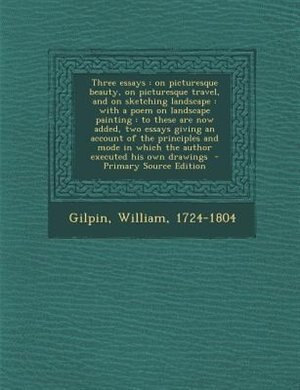 Three essays : on picturesque beauty, on picturesque travel, and on sketching landscape : with a poem on landscape painting : to these are now added, two essays giving an account of the principles and mode in which the author executed his own drawings - Primary Source Edition

Gilpin, William, 1724-1804